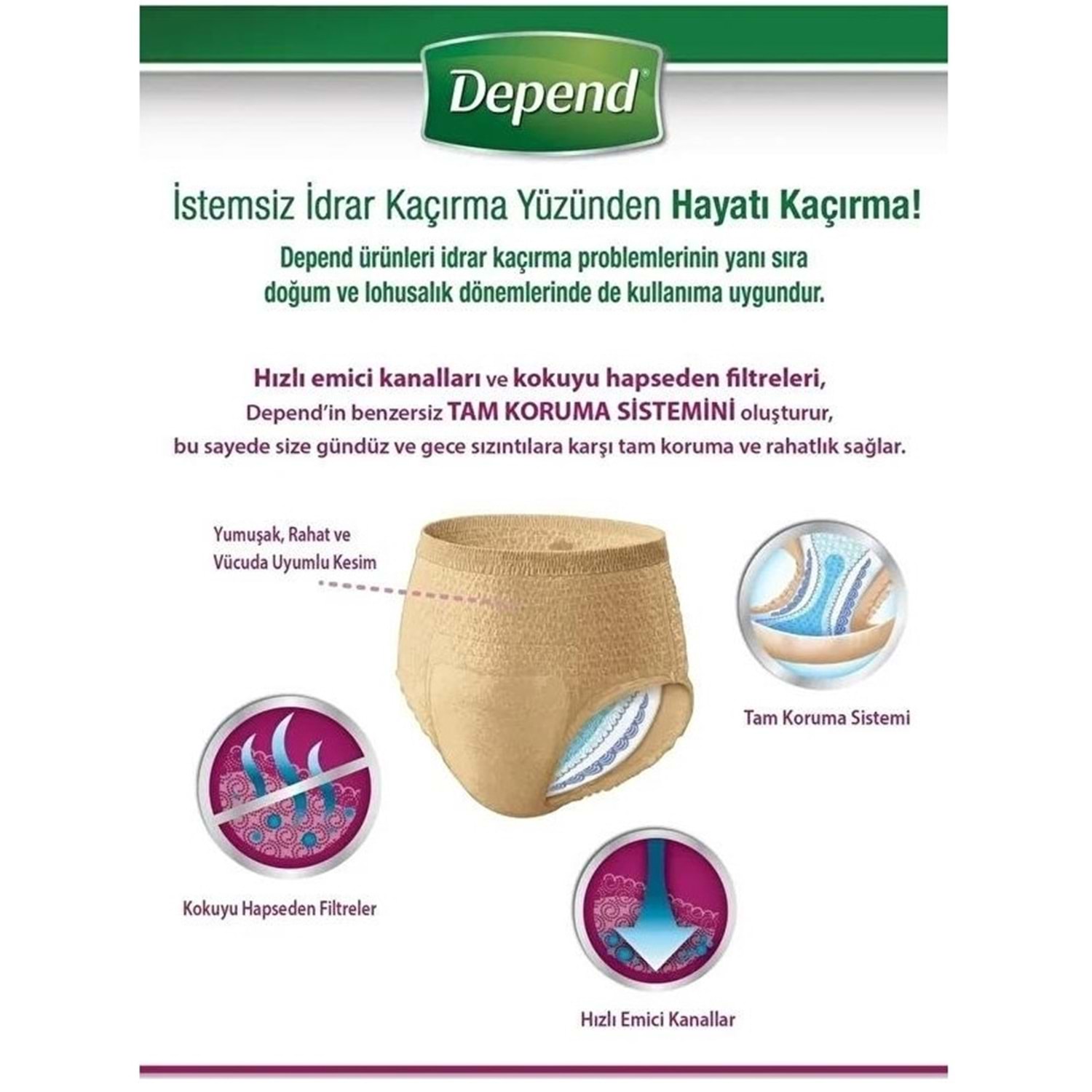 Depend®

İstemsiz İdrar Kaçırma Yüzünden Hayatı Kaçırma!

Depend ürünleri idrar kaçırma problemlerinin yanı sıra doğum ve lohusalık dönemlerinde de kullanıma uygundur.

Hızlı emici kanalları ve kokuyu hapseden filtreleri, Depend'in benzersiz TAM KORUMA SİSTEMİNİ oluşturur, bu sayede size gündüz ve gece sızıntılara karşı tam koruma ve rahatlık sağlar.

Yumuşak, Rahat ve Vücuda Uyumlu Kesim

Tam Koruma Sistemi

Kokuyu Hapseden Filtreler

Hızlı Emici Kanallar